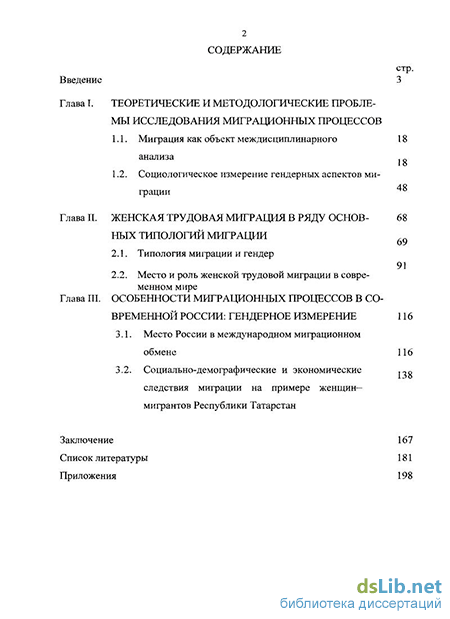 2

СОДЕРЖАНИЕ

стр.

Введение 3

Глава I. ТЕОРЕТИЧЕСКИЕ И МЕТОДОЛОГИЧЕСКИЕ ПРОБЛЕМЫ ИССЛЕДОВАНИЯ МИГРАЦИОННЫХ ПРОЦЕССОВ 18

1.1. Миграция как объект междисциплинарного анализа 18

1.2. Социологическое измерение гендерных аспектов миграции 48

Глава II. ЖЕНСКАЯ ТРУДОВАЯ МИГРАЦИЯ В РЯДУ ОСНОВНЫХ ТИПОЛОГИЙ МИГРАЦИИ 68

2.1. Типология миграции и гендер 69

2.2. Место и роль женской трудовой миграции в современном мире 91

Глава III. ОСОБЕННОСТИ МИГРАЦИОННЫХ ПРОЦЕССОВ В СОВРЕМЕННОЙ РОССИИ: ГЕНДЕРНОЕ ИЗМЕРЕНИЕ 116

3.1. Место России в международном миграционном обмене 116

3.2. Социально-демографические и экономические следствия миграции на примере женщин–мигрантов Республики Татарстан 138

Заключение 167

Список литературы 181

Приложения 198

dsLib.net
библиотека диссертаций